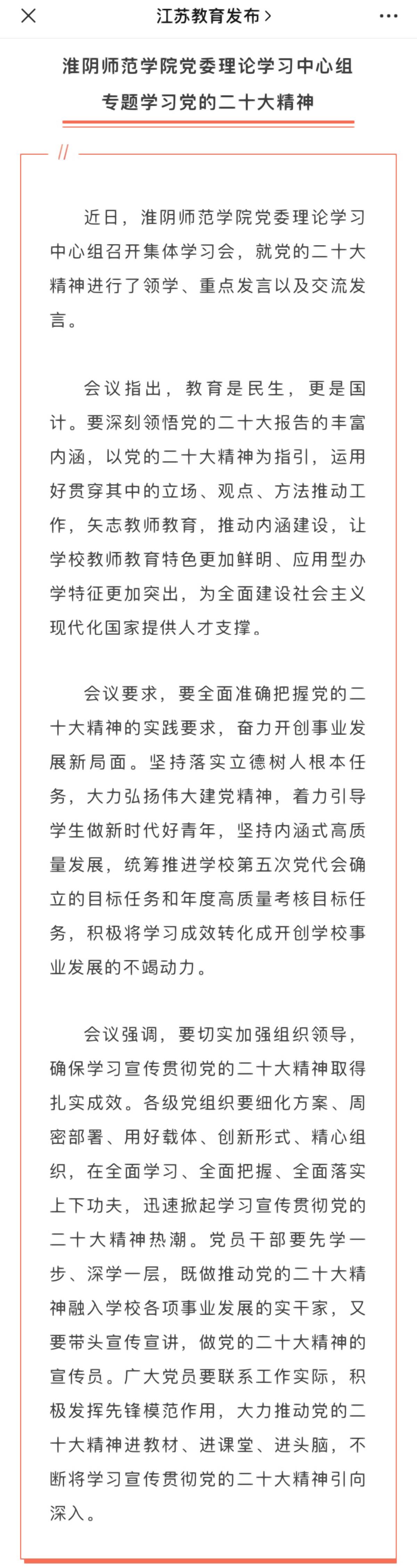 江苏教育发布 >

淮阴师范学院党委理论学习中心组专题学习党的二十大精神

//

近日，淮阴师范学院党委理论学习中心组召开集体学习会，就党的二十大精神进行了领学、重点发言以及交流发言。

会议指出，教育是民生，更是国计。要深刻领悟党的二十大报告的丰富内涵，以党的二十大精神为指引，运用好贯穿其中的立场、观点、方法推动工作，矢志教师教育，推动内涵建设，让学校教师教育特色更加鲜明、应用型办学特征更加突出，为全面建设社会主义现代化国家提供人才支撑。

会议要求，要全面准确把握党的二十大精神的实践要求，奋力开创事业发展新局面。坚持落实立德树人根本任务，大力弘扬伟大建党精神，着力引导学生做新时代好青年，坚持内涵式高质量发展，统筹推进学校第五次党代会确立的目标任务和年度高质量考核目标任务，积极将学习成效转化成开创学校事业发展的不竭动力。

会议强调，要切实加强组织领导，确保学习宣传贯彻党的二十大精神取得扎实成效。各级党组织要细化方案、周密部署、用好载体、创新形式、精心组织，在全面学习、全面把握、全面落实上下功夫，迅速掀起学习宣传贯彻党的二十大精神热潮。党员干部要先学一步、深学一层，既做推动党的二十大精神融入学校各项事业发展的实干家，又要带头宣传宣讲，做党的二十大精神的宣传员。广大党员要联系工作实际，积极发挥先锋模范作用，大力推动党的二十大精神进教材、进课堂、进头脑，不断将学习宣传贯彻党的二十大精神引向深入。